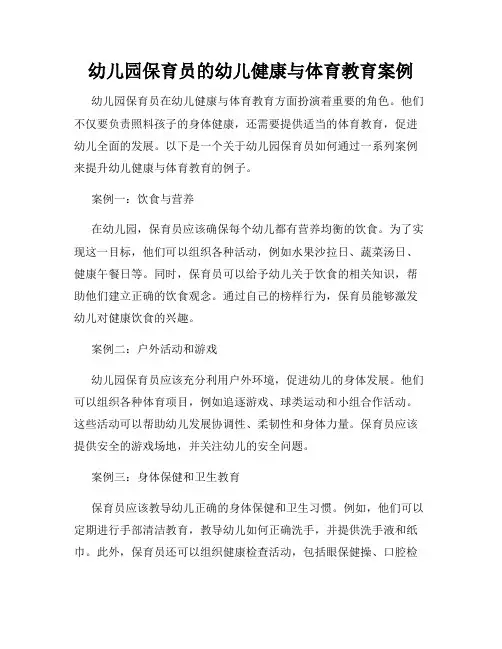 幼儿园保育员的幼儿健康与体育教育案例

幼儿园保育员在幼儿健康与体育教育方面扮演着重要的角色。他们不仅要负责照料孩子的身体健康，还需要提供适当的体育教育，促进幼儿全面的发展。以下是一个关于幼儿园保育员如何通过一系列案例来提升幼儿健康与体育教育的例子。

案例一：饮食与营养

在幼儿园，保育员应该确保每个幼儿都有营养均衡的饮食。为了实现这一目标，他们可以组织各种活动，例如水果沙拉日、蔬菜汤日、健康午餐日等。同时，保育员可以给予幼儿关于饮食的相关知识，帮助他们建立正确的饮食观念。通过自己的榜样行为，保育员能够激发幼儿对健康饮食的兴趣。

案例二：户外活动和游戏

幼儿园保育员应该充分利用户外环境，促进幼儿的身体发展。他们可以组织各种体育项目，例如追逐游戏、球类运动和小组合作活动。这些活动可以帮助幼儿发展协调性、柔韧性和身体力量。保育员应该提供安全的游戏场地，并关注幼儿的安全问题。

案例三：身体保健和卫生教育

保育员应该教导幼儿正确的身体保健和卫生习惯。例如，他们可以定期进行手部清洁教育，教导幼儿如何正确洗手，并提供洗手液和纸巾。此外，保育员还可以组织健康检查活动，包括眼保健操、口腔检